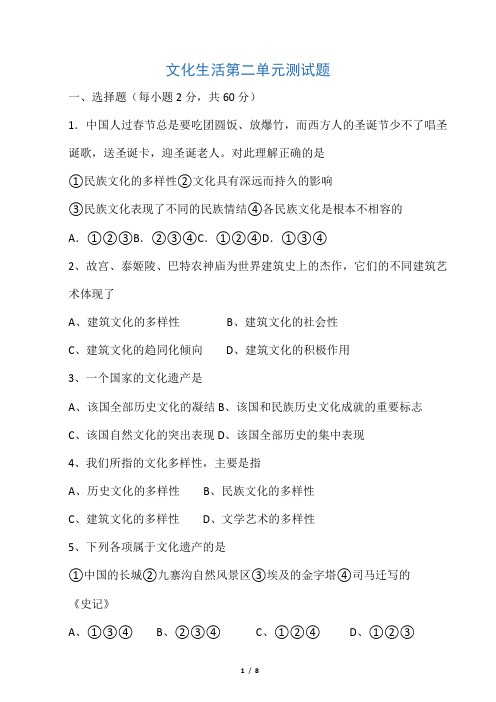 文化生活第二单元测试题

一、选择题（每小题 2 分，共 60 分）

1. 中国人过春节总是要吃团圆饭、放爆竹，而西方人的圣诞节少不了唱圣诞歌，送圣诞卡，迎圣诞老人。对此理解正确的是

①民族文化的多样性②文化具有深远而持久的影响

③民族文化表现了不同的民族情结④各民族文化是根本不相容的

A. ①②③B. ②③④C. ①②④D. ①③④

2、故宫、泰姬陵、巴特农神庙为世界建筑史上的杰作，它们的不同建筑艺术体现了

A、建筑文化的多样性　　B、建筑文化的社会性

C、建筑文化的趋同化倾向　　D、建筑文化的积极作用

3、一个国家的文化遗产是

A、该国全部历史文化的凝结 B、该国和民族历史文化成就的重要标志

C、该国自然文化的突出表现 D、该国全部历史的集中表现

4、我们所指的文化多样性，主要是指

A、历史文化的多样性　　B、民族文化的多样性

C、建筑文化的多样性　　D、文学艺术的多样性

5、下列各项属于文化遗产的是

①中国的长城②九寨沟自然风景区③埃及的金字塔④司马迁写的《史记》

A、①③④　B、②③④　C、①②④　D、①②③

1 / 8